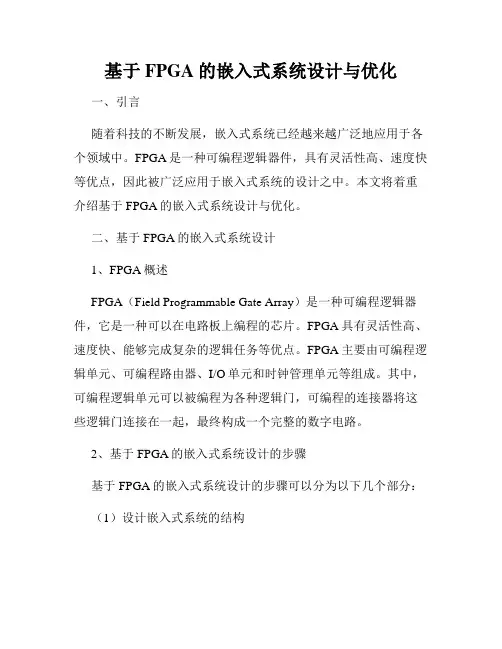 基于 FPGA 的嵌入式系统设计与优化

一、引言

随着科技的不断发展，嵌入式系统已经越来越广泛地应用于各个领域中。FPGA 是一种可编程逻辑器件，具有灵活性高、速度快等优点，因此被广泛应用于嵌入式系统的设计之中。本文将着重介绍基于 FPGA 的嵌入式系统设计与优化。

二、基于 FPGA 的嵌入式系统设计

1、FPGA 概述

FPGA（Field Programmable Gate Array）是一种可编程逻辑器件，它是一种可以在电路板上编程的芯片。FPGA 具有灵活性高、速度快、能够完成复杂的逻辑任务等优点。FPGA 主要由可编程逻辑单元、可编程路由器、I/O 单元和时钟管理单元等组成。其中，可编程逻辑单元可以被编程为各种逻辑门，可编程的连接器将这些逻辑门连接在一起，最终构成一个完整的数字电路。

2、基于 FPGA 的嵌入式系统设计的步骤

基于 FPGA 的嵌入式系统设计的步骤可以分为以下几个部分：

（1）设计嵌入式系统的结构